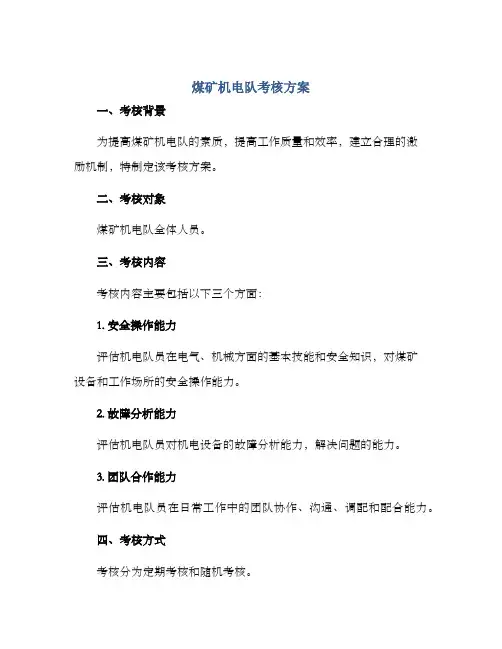 煤矿机电队考核方案

一、考核背景

为提高煤矿机电队的素质，提高工作质量和效率，建立合理的激励机制，特制定该考核方案。

二、考核对象

煤矿机电队全体人员。

三、考核内容

考核内容主要包括以下三个方面：

1. 安全操作能力

评估机电队员在电气、机械方面的基本技能和安全知识，对煤矿设备和工作场所的安全操作能力。

2. 故障分析能力

评估机电队员对机电设备的故障分析能力，解决问题的能力。

3. 团队合作能力

评估机电队员在日常工作中的团队协作、沟通、调配和配合能力。

四、考核方式

考核分为定期考核和随机考核。